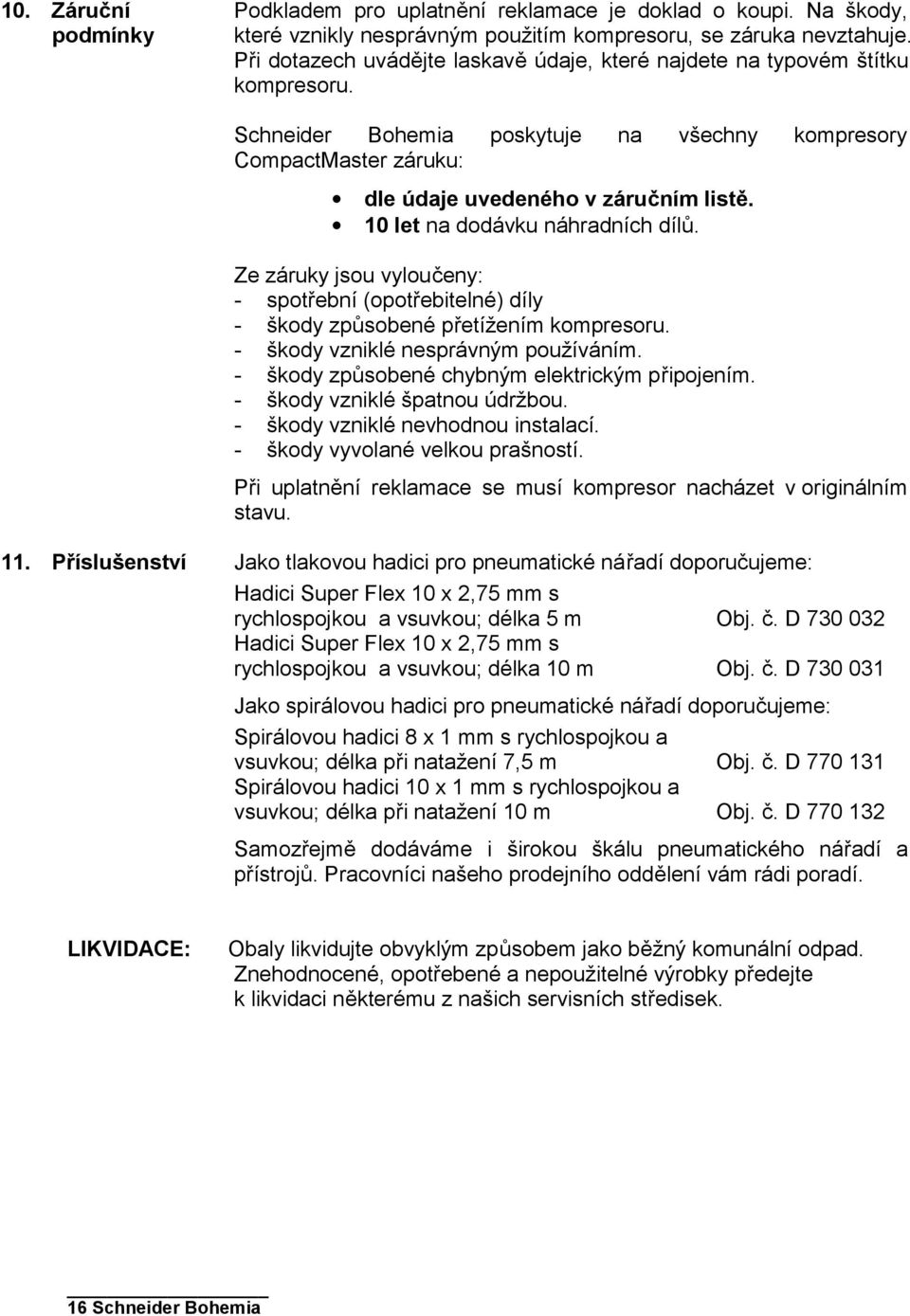 10. Záruční podmínky

Podkladem pro uplatnění reklamace je doklad o koupi. Na škody, které vznikly nesprávným použitím kompresoru, se záruka nevztahuje. Při dotazech uvádějte laskavě údaje, které najdete na typovém štítku kompresoru.

Schneider Bohemia poskytuje na všechny kompresory CompactMaster záruku:

• dle údaje uvedeného v záručním listě.
• 10 let na dodávku náhradních dílů.

Ze záruky jsou vyloučeny:
- spotřební (opotřebitelné) díly
- škody způsobené přetížením kompresoru.
- škody vzniklé nesprávným používáním.
- škody způsobené chybným elektrickým připojením.
- škody vzniklé špatnou údržbou.
- škody vzniklé nevhodnou instalací.
- škody vyvolané velkou prašností.

Při uplatnění reklamace se musí kompresor nacházet v originálním stavu.

11. Příslušenství

Jako tlakovou hadici pro pneumatické nářadí doporučujeme:

Hadici Super Flex 10 x 2,75 mm s rychlospojkou a vsuvkou; délka 5 m Obj. č. D 730 032
Hadici Super Flex 10 x 2,75 mm s rychlospojkou a vsuvkou; délka 10 m Obj. č. D 730 031

Jako spirálovou hadici pro pneumatické nářadí doporučujeme:

Spirálovou hadici 8 x 1 mm s rychlospojkou a vsuvkou; délka při natažení 7,5 m Obj. č. D 770 131
Spirálovou hadici 10 x 1 mm s rychlospojkou a vsuvkou; délka při natažení 10 m Obj. č. D 770 132

Samozřejmě dodáváme i širokou škálu pneumatického nářadí a přístrojů. Pracovníci našeho prodejního oddělení vám rádi poradí.

LIKVIDACE: Obaly likvidujte obvyklým způsobem jako běžný komunální odpad. Znehodnocené, opotřebené a nepoužitelné výrobky předejte k likvidaci některému z našich servisních středisek.

16 Schneider Bohemia